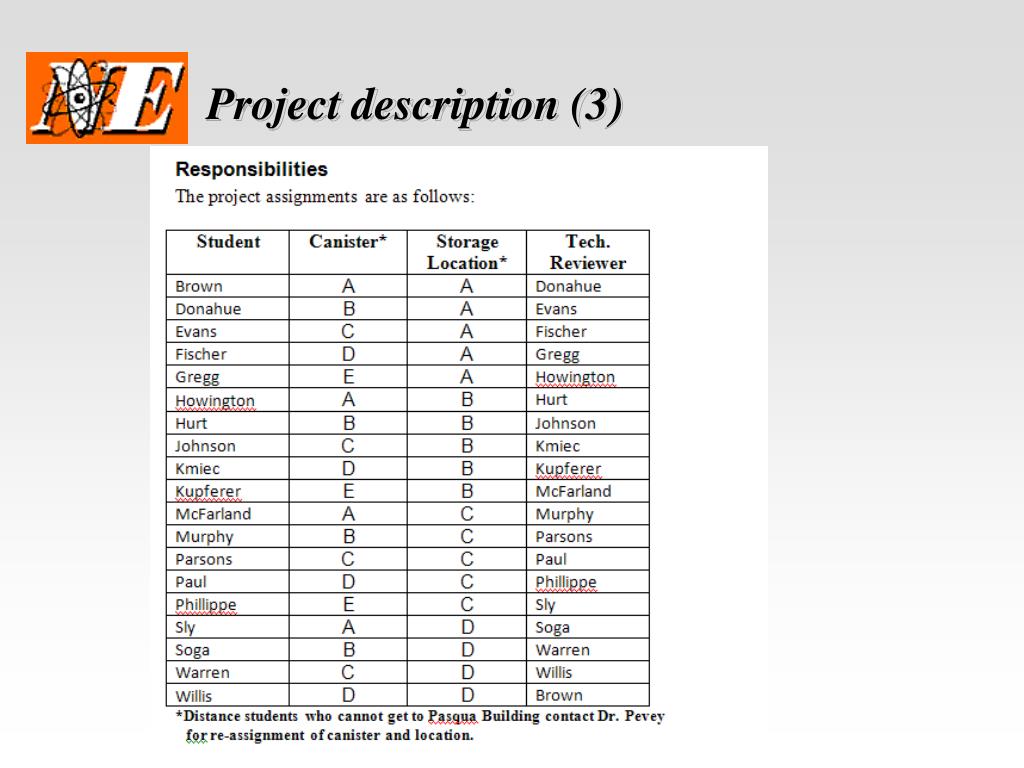 NE

Project description (3)

Responsibilities

The project assignments are as follows:

| Student | Canister* | Storage Location* | Tech. Reviewer |
|---|---|---|---|
| Brown | A | A | Donahue |
| Donahue | B | A | Evans |
| Evans | C | A | Fischer |
| Fischer | D | A | Gregg |
| Gregg | E | A | Howington |
| Howington | A | B | Hurt |
| Hurt | B | B | Johnson |
| Johnson | C | B | Kmiec |
| Kmiec | D | B | Kupferer |
| Kupferer | E | B | McFarland |
| McFarland | A | C | Murphy |
| Murphy | B | C | Parsons |
| Parsons | C | C | Paul |
| Paul | D | C | Phillippe |
| Phillippe | E | C | Sly |
| Sly | A | D | Soga |
| Soga | B | D | Warren |
| Warren | C | D | Willis |
| Willis | D | D | Brown |

*Distance students who cannot get to Pasqua Building contact Dr. Pevey for re-assignment of canister and location.